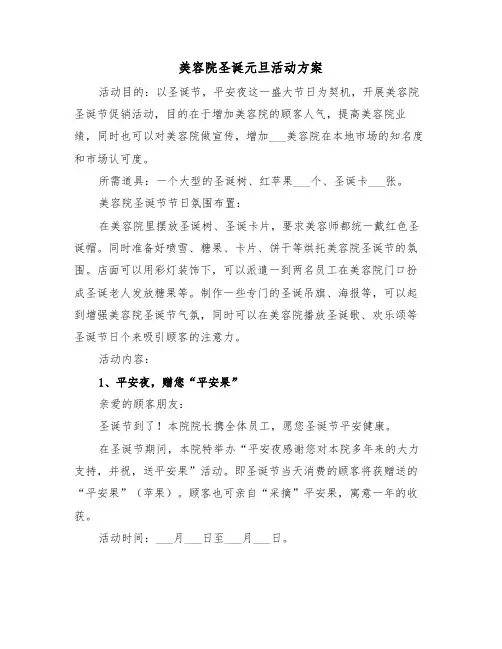 美容院圣诞元旦活动方案

活动目的：以圣诞节，平安夜这一盛大节日为契机，开展美容院圣诞节促销活动，目的在于增加美容院的顾客人气，提高美容院业绩，同时也可以对美容院做宣传，增加___美容院在本地市场的知名度和市场认可度。

所需道具：一个大型的圣诞树、红苹果___个、圣诞卡___张。

美容院圣诞节节日氛围布置：

在美容院里摆放圣诞树、圣诞卡片，要求美容师都统一戴红色圣诞帽。同时准备好喷雪、糖果、卡片、饼干等烘托美容院圣诞节的氛围。店面可以用彩灯装饰下，可以派遣一到两名员工在美容院门口扮成圣诞老人发放糖果等。制作一些专门的圣诞吊旗、海报等，可以起到增强美容院圣诞节气氛，同时可以在美容院播放圣诞歌、欢乐颂等圣诞节日个来吸引顾客的注意力。

活动内容：

1、平安夜，赠您“平安果”

亲爱的顾客朋友：

圣诞节到了！本院院长携全体员工，愿您圣诞节平安健康。

在圣诞节期间，本院特举办“平安夜感谢您对本院多年来的大力支持，并祝，送平安果”活动。即圣诞节当天消费的顾客将获赠送的“平安果”（苹果）。顾客也可亲自“采摘”平安果，寓意一年的收获。

活动时间：___月___日至___月___日。